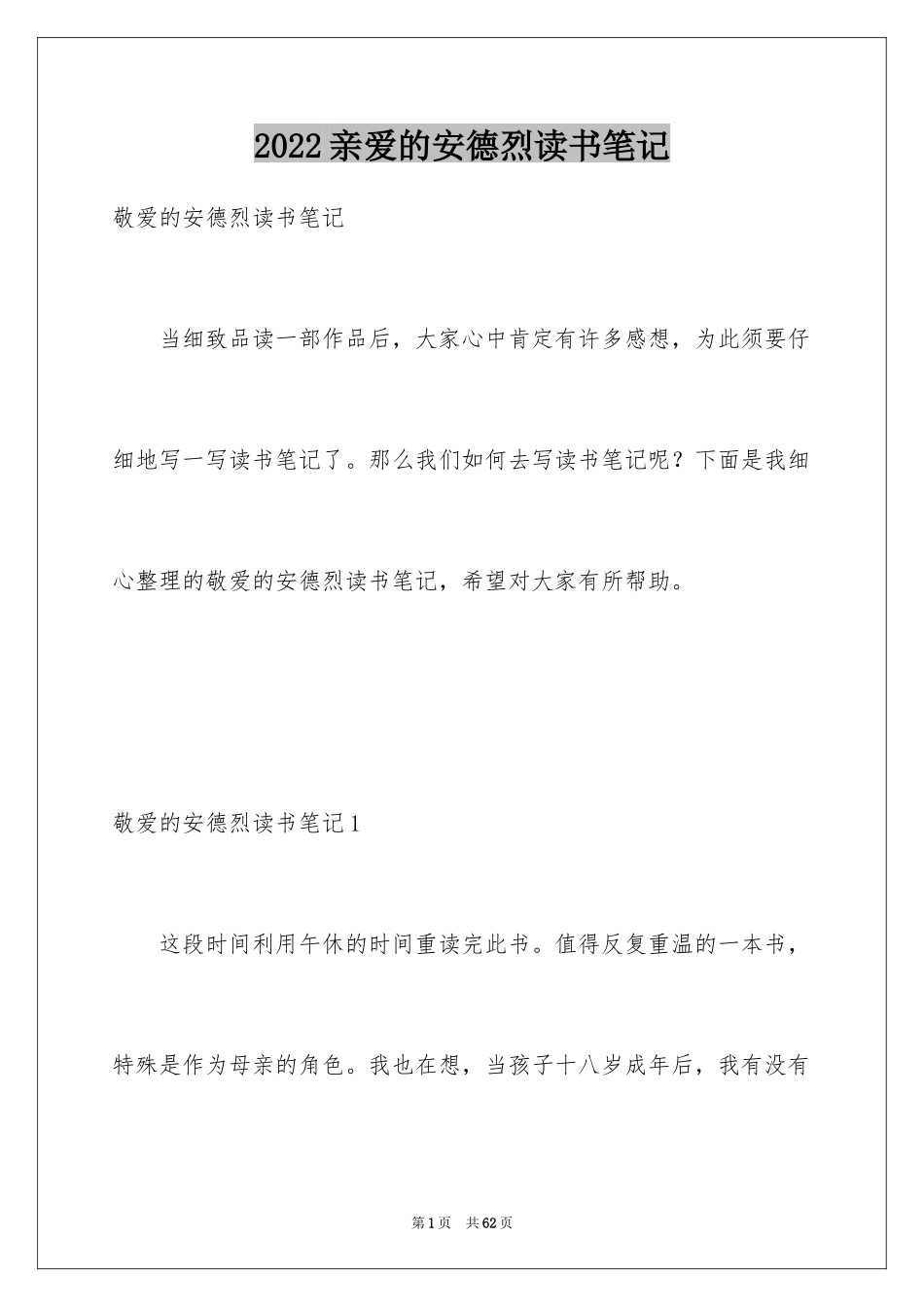 2022亲爱的安德烈读书笔记

敬爱的安德烈读书笔记

当细致品读一部作品后，大家心中肯定有许多感想，为此须要仔细地写一写读书笔记了。那么我们如何去写读书笔记呢？下面是我细心整理的敬爱的安德烈读书笔记，希望对大家有所帮助。

敬爱的安德烈读书笔记1

这段时间利用午休的时间重读完此书。值得反复重温的一本书，特殊是作为母亲的角色。我也在想，当孩子十八岁成年后，我有没有

第1页 共62页